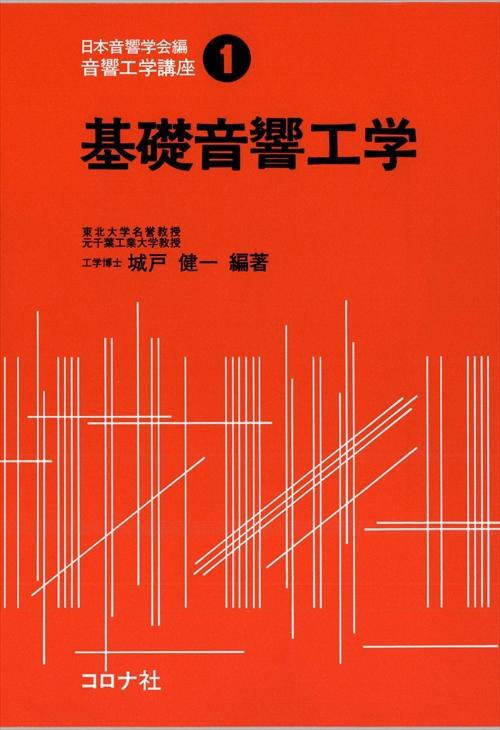 日本音響学会編
音響工学講座 1

基礎音響工学

東北大学名誉教授
元千葉工業大学教授
工学博士 城戸 健一 編著

コロナ社